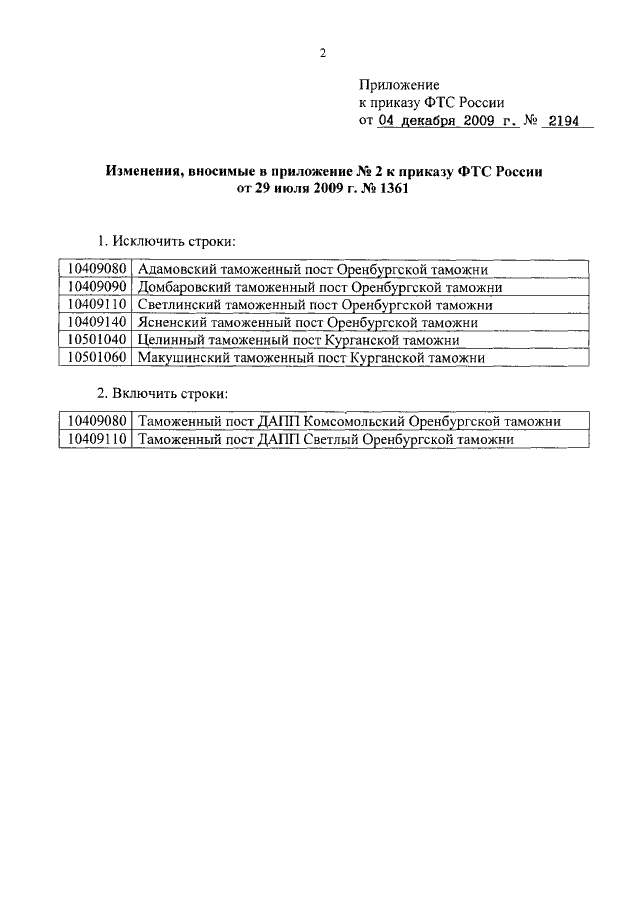 2

Приложение
к приказу ФТС России
от 04 декабря 2009 г. № 2194

Изменения, вносимые в приложение № 2 к приказу ФТС России
от 29 июля 2009 г. № 1361

1. Исключить строки:

| 10409080 | Адамовский таможенный пост Оренбургской таможни |
|---|---|
| 10409090 | Домбаровский таможенный пост Оренбургской таможни |
| 10409110 | Светлинский таможенный пост Оренбургской таможни |
| 10409140 | Ясненский таможенный пост Оренбургской таможни |
| 10501040 | Целинный таможенный пост Курганской таможни |
| 10501060 | Макушинский таможенный пост Курганской таможни |

2. Включить строки:

| 10409080 | Таможенный пост ДАПП Комсомольский Оренбургской таможни |
|---|---|
| 10409110 | Таможенный пост ДАПП Светлый Оренбургской таможни |